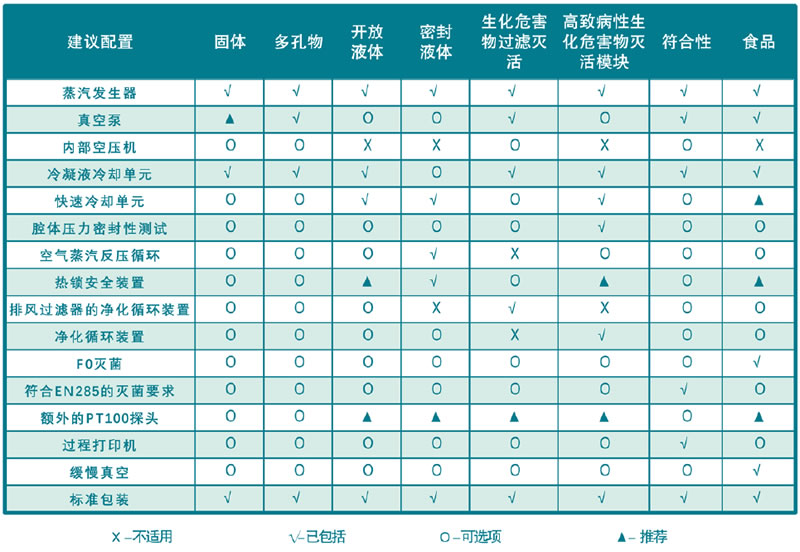 | 建议配置 | 固体 | 多孔物 | 开放液体 | 密封液体 | 生化危害物过滤灭活 | 高致病性生化危害物灭活模块 | 符合性 | 食品 |
|---|---|---|---|---|---|---|---|---|
| 蒸汽发生器 | √ | √ | √ | √ | √ | √ | √ | √ |
| 真空泵 | ▲ | √ | O | O | √ | O | √ | √ |
| 内部空压机 | O | O | X | X | O | X | O | X |
| 冷凝液冷却单元 | √ | √ | √ | O | √ | √ | √ | √ |
| 快速冷却单元 | O | O | √ | √ | O | √ | O | ▲ |
| 腔体压力密封性测试 | O | O | O | O | O | √ | O | O |
| 空气蒸汽反压循环 | O | O | O | √ | X | O | O | O |
| 热锁安全装置 | O | O | ▲ | √ | O | ▲ | O | ▲ |
| 排风过滤器的净化循环装置 | O | O | O | X | √ | X | O | O |
| 净化循环装置 | O | O | O | O | X | √ | O | O |
| F0灭菌 | O | O | O | O | O | O | O | √ |
| 符合EN285的灭菌要求 | O | O | O | O | O | O | √ | O |
| 额外的PT100探头 | O | O | ▲ | ▲ | ▲ | ▲ | O | ▲ |
| 过程打印机 | O | O | O | O | O | O | √ | O |
| 缓慢真空 | O | O | O | O | O | O | O | √ |
| 标准包装 | √ | √ | √ | √ | √ | √ | √ | √ |

X –不适用　√–已包括　O –可选项　▲– 推荐